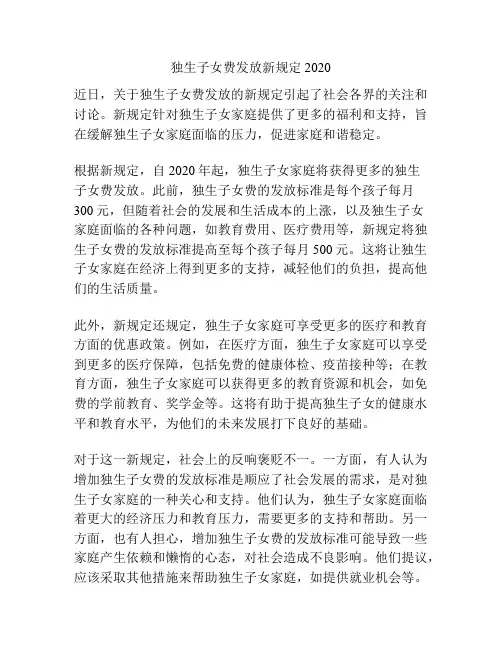 独生子女费发放新规定 2020

近日，关于独生子女费发放的新规定引起了社会各界的关注和讨论。新规定针对独生子女家庭提供了更多的福利和支持，旨在缓解独生子女家庭面临的压力，促进家庭和谐稳定。

根据新规定，自 2020 年起，独生子女家庭将获得更多的独生子女费发放。此前，独生子女费的发放标准是每个孩子每月 300 元，但随着社会的发展和生活成本的上涨，以及独生子女家庭面临的各种问题，如教育费用、医疗费用等，新规定将独生子女费的发放标准提高至每个孩子每月 500 元。这将让独生子女家庭在经济上得到更多的支持，减轻他们的负担，提高他们的生活质量。

此外，新规定还规定，独生子女家庭可享受更多的医疗和教育方面的优惠政策。例如，在医疗方面，独生子女家庭可以享受到更多的医疗保障，包括免费的健康体检、疫苗接种等；在教育方面，独生子女家庭可以获得更多的教育资源和机会，如免费的学前教育、奖学金等。这将有助于提高独生子女的健康水平和教育水平，为他们的未来发展打下良好的基础。

对于这一新规定，社会上的反响褒贬不一。一方面，有人认为增加独生子女费的发放标准是顺应了社会发展的需求，是对独生子女家庭的一种关心和支持。他们认为，独生子女家庭面临着更大的经济压力和教育压力，需要更多的支持和帮助。另一方面，也有人担心，增加独生子女费的发放标准可能导致一些家庭产生依赖和懒惰的心态，对社会造成不良影响。他们提议，应该采取其他措施来帮助独生子女家庭，如提供就业机会等。